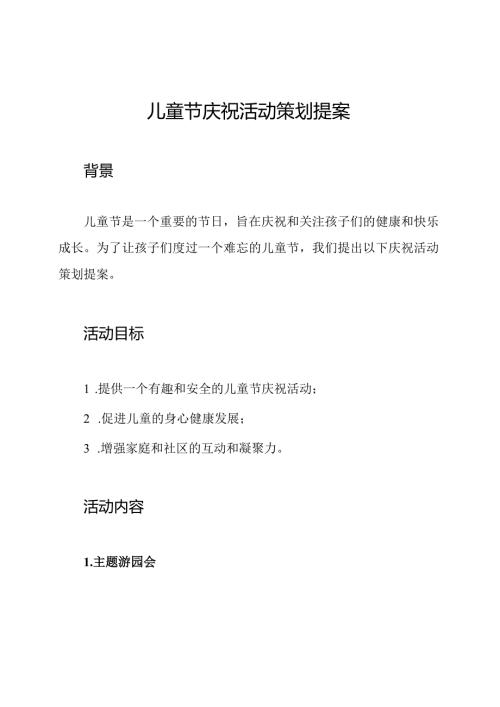 儿童节庆祝活动策划提案

背景

儿童节是一个重要的节日，旨在庆祝和关注孩子们的健康和快乐成长。为了让孩子们度过一个难忘的儿童节，我们提出以下庆祝活动策划提案。

活动目标

1 .提供一个有趣和安全的儿童节庆祝活动；

2 .促进儿童的身心健康发展；

3 .增强家庭和社区的互动和凝聚力。

活动内容

1.主题游园会